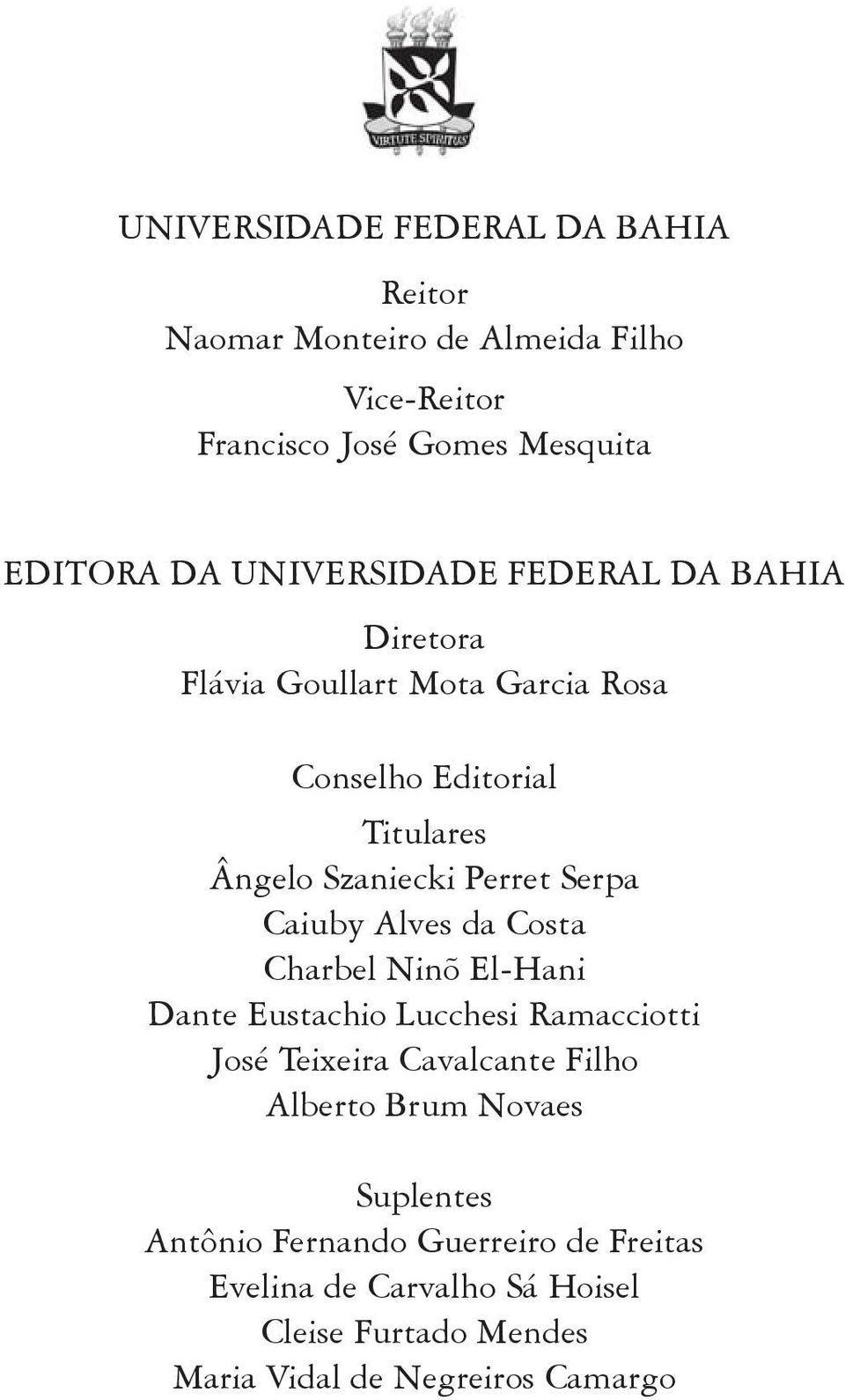 VIRTUTE SPIRITUS

UNIVERSIDADE FEDERAL DA BAHIA

Reitor
Naomar Monteiro de Almeida Filho

Vice-Reitor
Francisco José Gomes Mesquita

EDITORA DA UNIVERSIDADE FEDERAL DA BAHIA

Diretora
Flávia Goullart Mota Garcia Rosa

Conselho Editorial

Titulares
Ângelo Szaniecki Perret Serpa
Caiuby Alves da Costa
Charbel Ninõ El-Hani
Dante Eustachio Lucchesi Ramacciotti
José Teixeira Cavalcante Filho
Alberto Brum Novaes

Suplentes
Antônio Fernando Guerreiro de Freitas
Evelina de Carvalho Sá Hoisel
Cleise Furtado Mendes
Maria Vidal de Negreiros Camargo